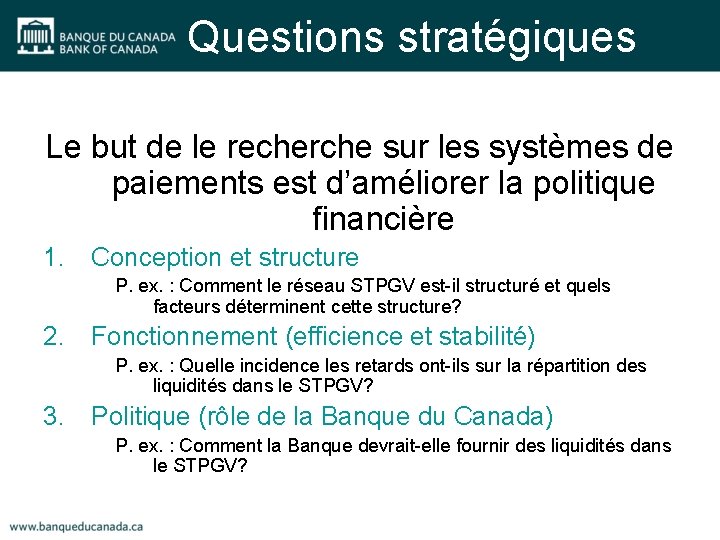 BANQUE DU CANADA
BANK OF CANADA

Questions stratégiques

Le but de le recherche sur les systèmes de paiements est d'améliorer la politique financière

1. Conception et structure

P. ex. : Comment le réseau STPGV est-il structuré et quels facteurs déterminent cette structure?

2. Fonctionnement (efficience et stabilité)

P. ex. : Quelle incidence les retards ont-ils sur la répartition des liquidités dans le STPGV?

3. Politique (rôle de la Banque du Canada)

P. ex. : Comment la Banque devrait-elle fournir des liquidités dans le STPGV?

www.banqueducanada.ca